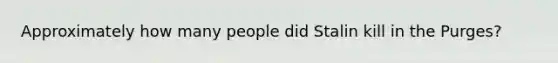 Approximately how many people did Stalin kill in the Purges?